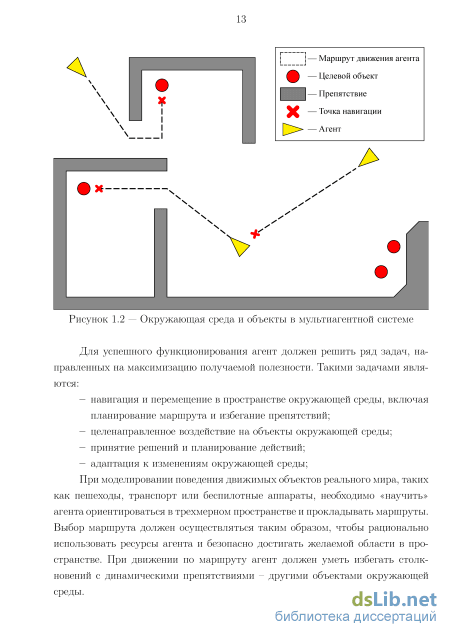 13

— Маршрут движения агента
— Целевой объект
— Препятствие
— Точка навигации
— Агент

Рисунок 1.2 — Окружающая среда и объекты в мультиагентной системе

Для успешного функционирования агент должен решить ряд задач, направленных на максимизацию получаемой полезности. Такими задачами являются:

– навигация и перемещение в пространстве окружающей среды, включая планирование маршрута и избегание препятствий;
– целенаправленное воздействие на объекты окружающей среды;
– принятие решений и планирование действий;
– адаптация к изменениям окружающей среды;

При моделировании поведения движимых объектов реального мира, таких как пешеходы, транспорт или беспилотные аппараты, необходимо «научить» агента ориентироваться в трехмерном пространстве и прокладывать маршруты. Выбор маршрута должен осуществляться таким образом, чтобы рационально использовать ресурсы агента и безопасно достигать желаемой области в пространстве. При движении по маршруту агент должен уметь избегать столкновений с динамическими препятствиями – другими объектами окружающей среды.

dsLib.net
библиотека диссертаций